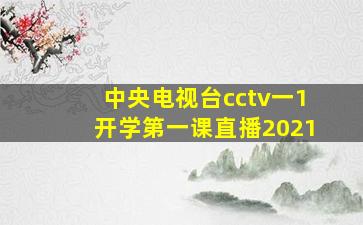 中央电视台cctv一1
开学第一课直播2021